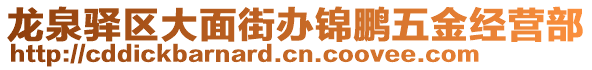 龙泉驿区大面街办锦鹏五金经营部
http://cddickbarnard.cn.coovee.com